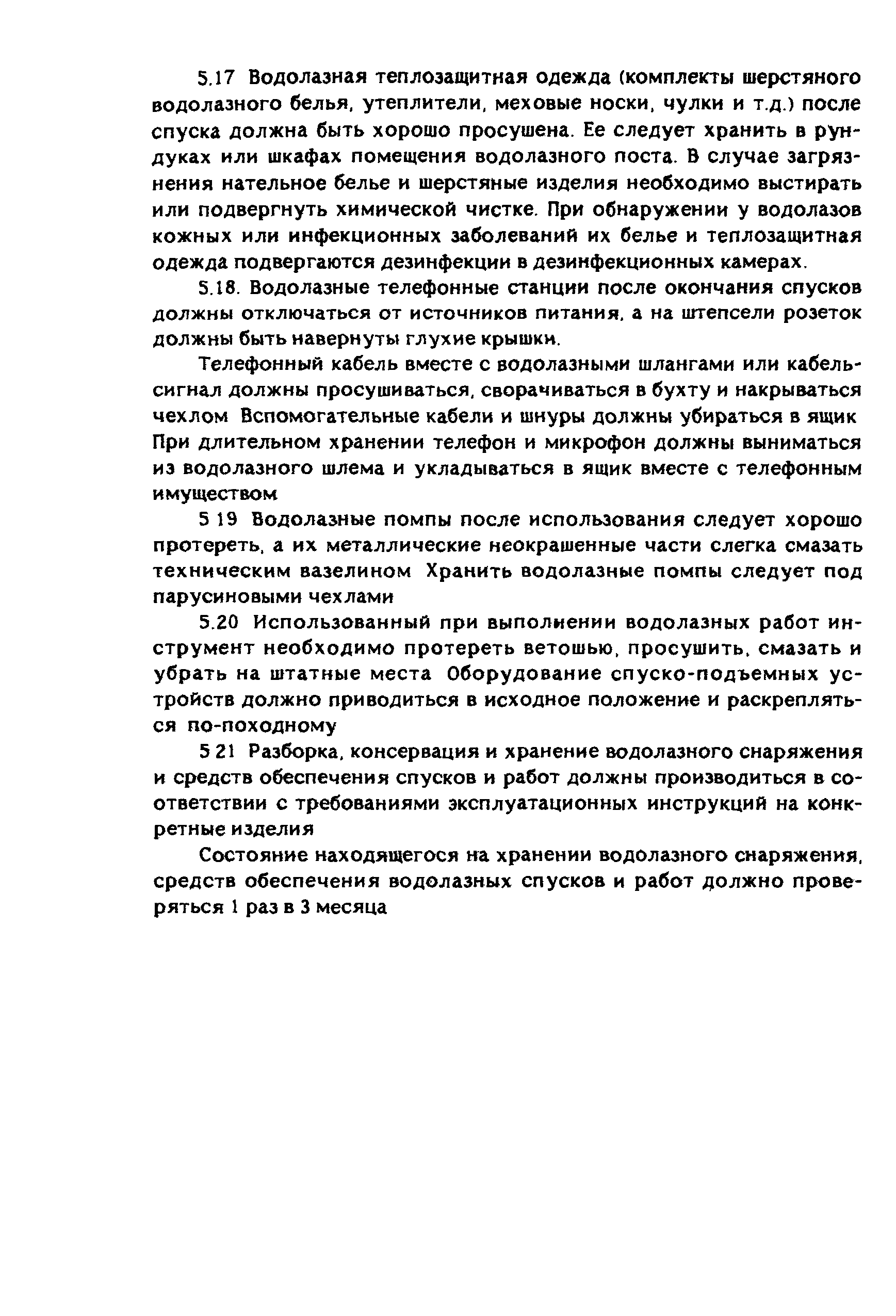 5.17 Водолазная теплозащитная одежда (комплекты шерстяного водолазного белья, утеплители, меховые носки, чулки и т.д.) после спуска должна быть хорошо просушена. Ее следует хранить в рундуках или шкафах помещения водолазного поста. В случае загрязнения нательное белье и шерстяные изделия необходимо выстирать или подвергнуть химической чистке. При обнаружении у водолазов кожных или инфекционных заболеваний их белье и теплозащитная одежда подвергаются дезинфекции в дезинфекционных камерах.

5.18. Водолазные телефонные станции после окончания спусков должны отключаться от источников питания, а на штепсели розеток должны быть навернуты глухие крышки.

Телефонный кабель вместе с водолазными шлангами или кабель-сигнал должны просушиваться, сворачиваться в бухту и накрываться чехлом Вспомогательные кабели и шнуры должны убираться в ящик При длительном хранении телефон и микрофон должны выниматься из водолазного шлема и укладываться в ящик вместе с телефонным имуществом

5 19 Водолазные помпы после использования следует хорошо протереть, а их металлические неокрашенные части слегка смазать техническим вазелином Хранить водолазные помпы следует под парусиновыми чехлами

5.20 Использованный при выполнении водолазных работ инструмент необходимо протереть ветошью, просушить, смазать и убрать на штатные места Оборудование спуско-подъемных устройств должно приводиться в исходное положение и раскрепляться по-походному

5 21 Разборка, консервация и хранение водолазного снаряжения и средств обеспечения спусков и работ должны производиться в соответствии с требованиями эксплуатационных инструкций на конкретные изделия

Состояние находящегося на хранении водолазного снаряжения, средств обеспечения водолазных спусков и работ должно проверяться 1 раз в 3 месяца